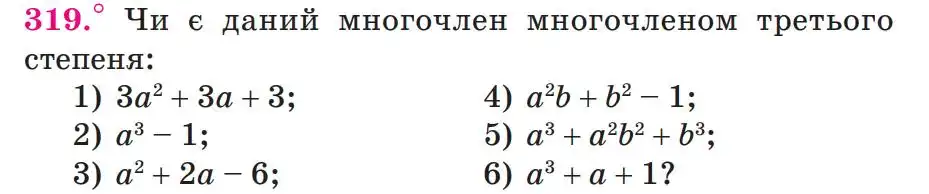 319.° Чи є даний многочлен многочленом третього степеня:

1) $3a^2 + 3a + 3$;
2) $a^3 - 1$;
3) $a^2 + 2a - 6$;
4) $a^2b + b^2 - 1$;
5) $a^3 + a^2b^2 + b^3$;
6) $a^3 + a + 1$?